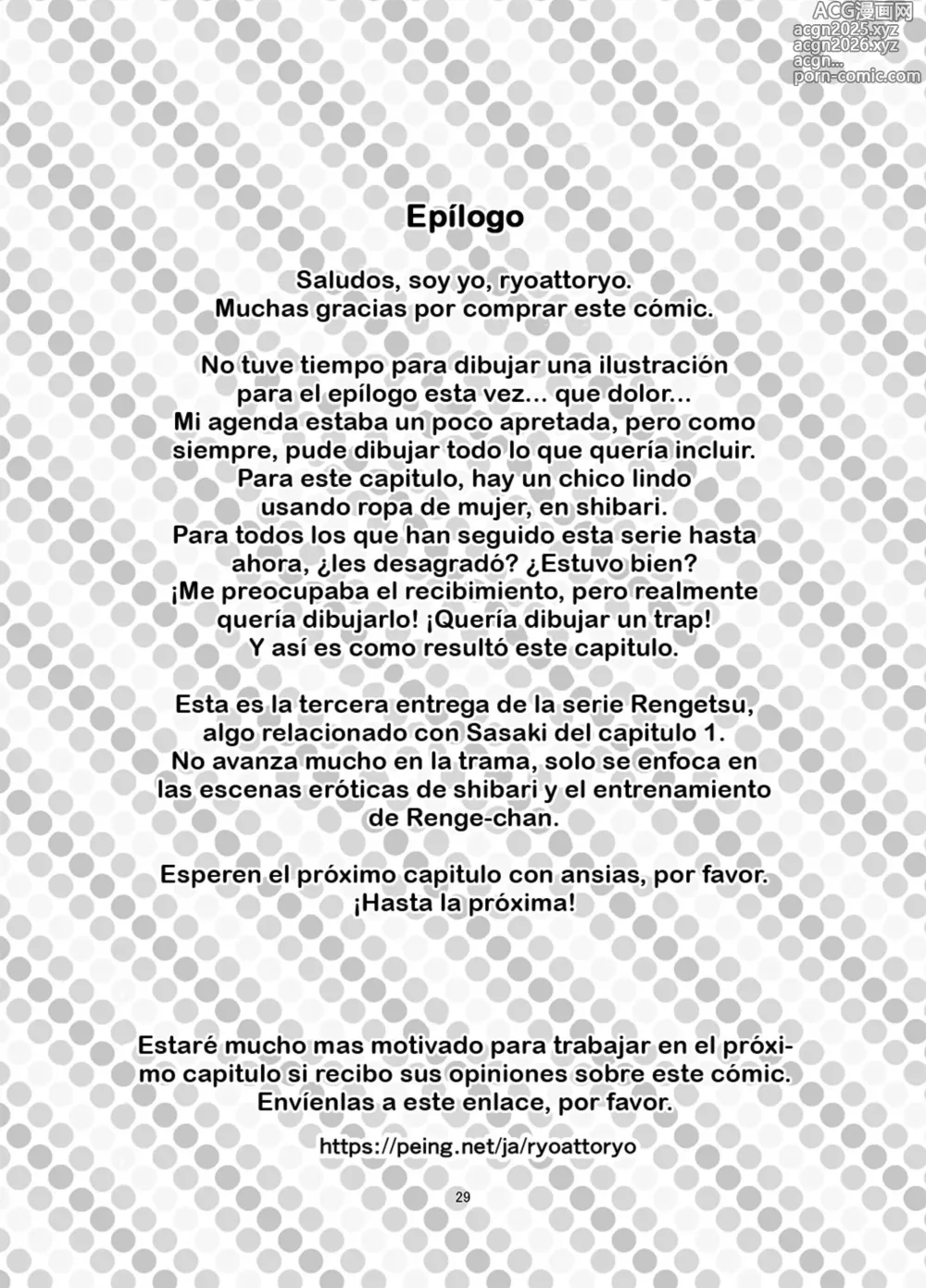 ACG漫画网
acgn2025.xyz
acgn2026.xyz
acgn...
porn-comic.com

Epílogo

Saludos, soy yo, ryoattoryo.
Muchas gracias por comprar este cómic.

No tuve tiempo para dibujar una ilustración para el epílogo esta vez... que dolor... Mi agenda estaba un poco apretada, pero como siempre, pude dibujar todo lo que quería incluir. Para este capitulo, hay un chico lindo usando ropa de mujer, en shibari. Para todos los que han seguido esta serie hasta ahora, ¿les desagradó? ¿Estuvo bien? ¡Me preocupaba el recibimiento, pero realmente quería dibujarlo! ¡Quería dibujar un trap! Y así es como resultó este capitulo.

Esta es la tercera entrega de la serie Rengetsu, algo relacionado con Sasaki del capitulo 1. No avanza mucho en la trama, solo se enfoca en las escenas eróticas de shibari y el entrenamiento de Renge-chan.

Esperen el próximo capitulo con ansias, por favor. ¡Hasta la próxima!

Estaré mucho mas motivado para trabajar en el próximo capitulo si recibo sus opiniones sobre este cómic. Envíenlas a este enlace, por favor.

https://peing.net/ja/ryoattoryo

29